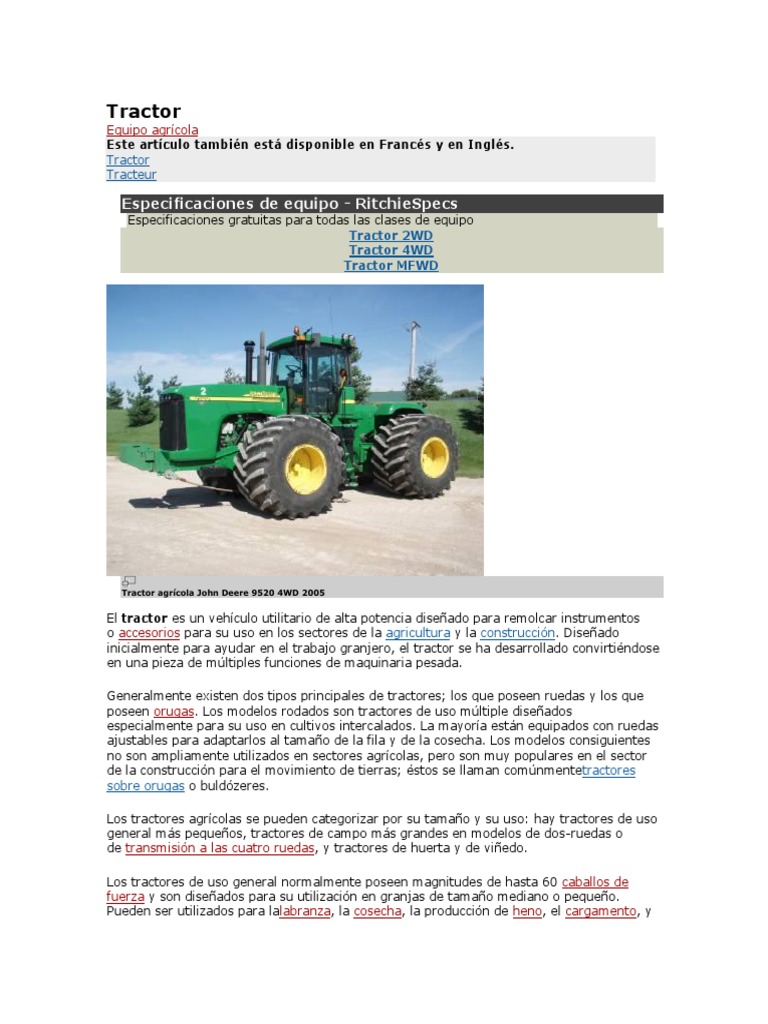 Tractor

Equipo agrícola

Este artículo también está disponible en Francés y en Inglés.

Tractor
Tracteur

Especificaciones de equipo - RitchieSpecs

Especificaciones gratuitas para todas las clases de equipo

Tractor 2WD
Tractor 4WD
Tractor MFWD

Tractor agrícola John Deere 9520 4WD 2005

El tractor es un vehículo utilitario de alta potencia diseñado para remolcar instrumentos o accesorios para su uso en los sectores de la agricultura y la construcción. Diseñado inicialmente para ayudar en el trabajo granjero, el tractor se ha desarrollado convirtiéndose en una pieza de múltiples funciones de maquinaria pesada.

Generalmente existen dos tipos principales de tractores; los que poseen ruedas y los que poseen orugas. Los modelos rodados son tractores de uso múltiple diseñados especialmente para su uso en cultivos intercalados. La mayoría están equipados con ruedas ajustables para adaptarlos al tamaño de la fila y de la cosecha. Los modelos consiguientes no son ampliamente utilizados en sectores agrícolas, pero son muy populares en el sector de la construcción para el movimiento de tierras; éstos se llaman comúnmentetractores sobre orugas o buldózeres.

Los tractores agrícolas se pueden categorizar por su tamaño y su uso: hay tractores de uso general más pequeños, tractores de campo más grandes en modelos de dos-ruedas o de transmisión a las cuatro ruedas, y tractores de huerta y de viñedo.

Los tractores de uso general normalmente poseen magnitudes de hasta 60 caballos de fuerza y son diseñados para su utilización en granjas de tamaño mediano o pequeño. Pueden ser utilizados para lalabranza, la cosecha, la producción de heno, el cargamento, y